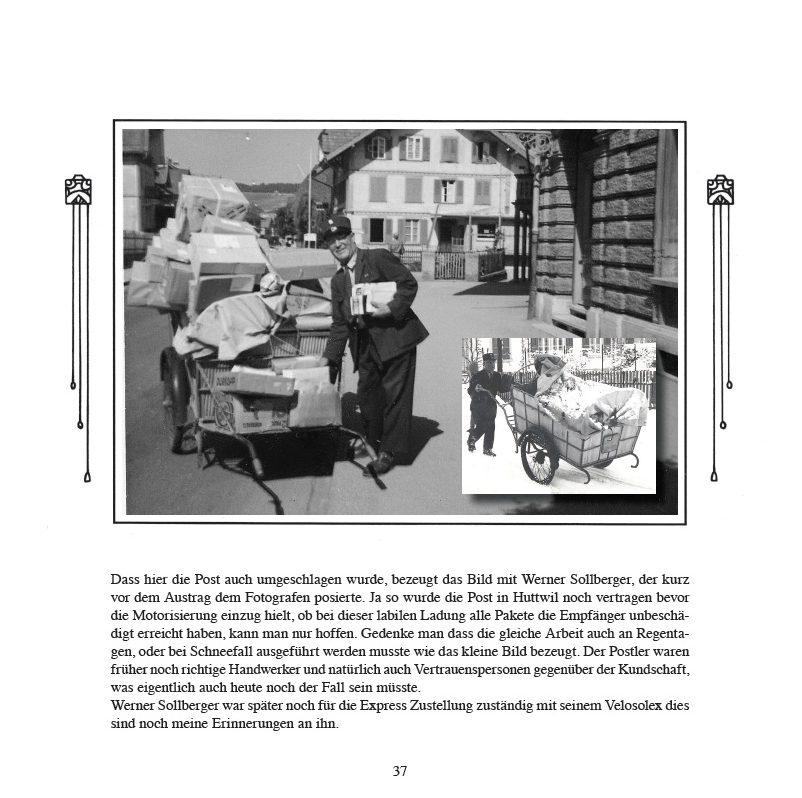 Dass hier die Post auch umgeschlagen wurde, bezeugt das Bild mit Werner Sollberger, der kurz vor dem Austrag dem Fotografen posierte. Ja so wurde die Post in Huttwil noch vertragen bevor die Motorisierung einzug hielt, ob bei dieser labilen Ladung alle Pakete die Empfänger unbeschädigt erreicht haben, kann man nur hoffen. Gedenke man dass die gleiche Arbeit auch an Regentagen, oder bei Schneefall ausgeführt werden musste wie das kleine Bild bezeugt. Der Postler waren früher noch richtige Handwerker und natürlich auch Vertrauenspersonen gegenüber der Kundschaft, was eigentlich auch heute noch der Fall sein müsste.
Werner Sollberger war später noch für die Express Zustellung zuständig mit seinem Velosolex dies sind noch meine Erinnerungen an ihn.

37